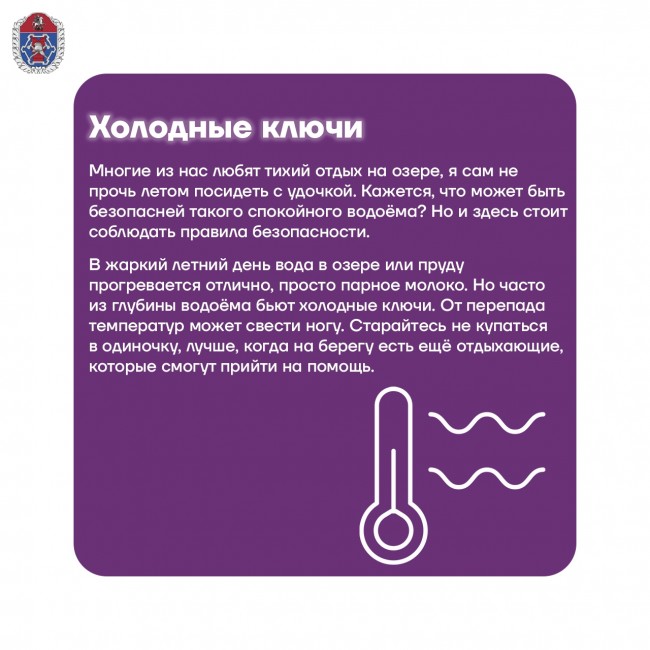 Холодные ключи

Многие из нас любят тихий отдых на озере, я сам не прочь летом посидеть с удочкой. Кажется, что может быть безопасней такого спокойного водоёма? Но и здесь стоит соблюдать правила безопасности.

В жаркий летний день вода в озере или пруду прогревается отлично, просто парное молоко. Но часто из глубины водоёма бьют холодные ключи. От перепада температур может свести ногу. Старайтесь не купаться в одиночку, лучше, когда на берегу есть ещё отдыхающие, которые смогут прийти на помощь.